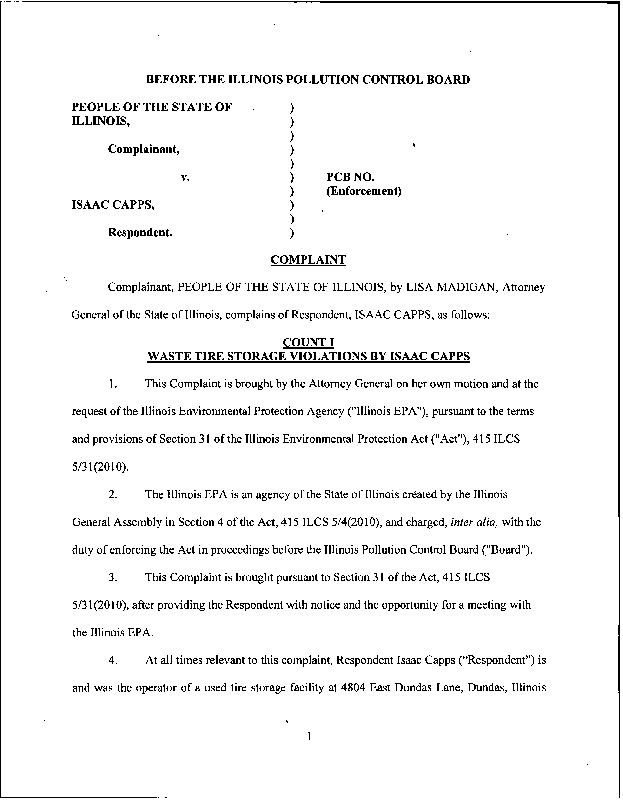 BEFORE THE ILLINOIS POLLUTION CONTROL BOARD

PEOPLE OF THE STATE OF ILLINOIS, ) ) ) Complainant, ) ) v. ) PCB NO. ) (Enforcement) ISAAC CAPPS, ) ) Respondent. )

COMPLAINT

Complainant, PEOPLE OF THE STATE OF ILLINOIS, by LISA MADIGAN, Attorney General of the State of Illinois, complains of Respondent, ISAAC CAPPS, as follows:

COUNT I
WASTE TIRE STORAGE VIOLATIONS BY ISAAC CAPPS

1. This Complaint is brought by the Attorney General on her own motion and at the request of the Illinois Environmental Protection Agency ("Illinois EPA"), pursuant to the terms and provisions of Section 31 of the Illinois Environmental Protection Act ("Act"), 415 ILCS 5/31(2010).

2. The Illinois EPA is an agency of the State of Illinois created by the Illinois General Assembly in Section 4 of the Act, 415 ILCS 5/4(2010), and charged, inter alia, with the duty of enforcing the Act in proceedings before the Illinois Pollution Control Board ("Board").

3. This Complaint is brought pursuant to Section 31 of the Act, 415 ILCS 5/31(2010), after providing the Respondent with notice and the opportunity for a meeting with the Illinois EPA.

4. At all times relevant to this complaint, Respondent Isaac Capps ("Respondent") is and was the operator of a used tire storage facility at 4804 East Dundas Lane, Dundas, Illinois

1